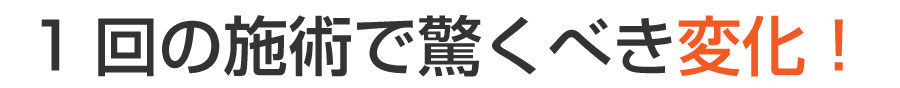 1 回の施術で驚くべき変化！